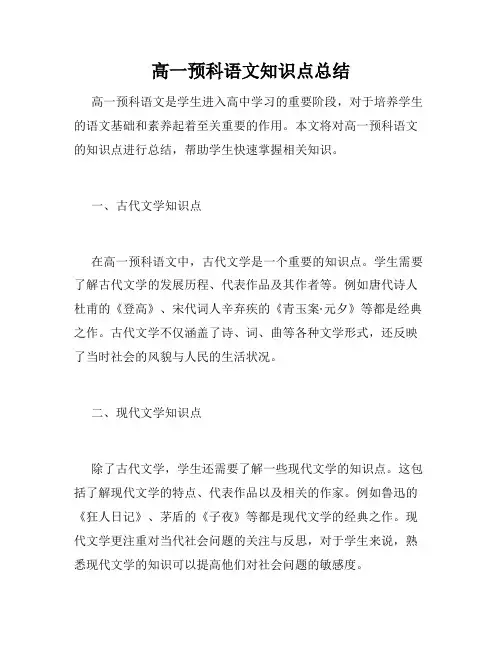 高一预科语文知识点总结

高一预科语文是学生进入高中学习的重要阶段，对于培养学生的语文基础和素养起着至关重要的作用。本文将对高一预科语文的知识点进行总结，帮助学生快速掌握相关知识。

一、古代文学知识点

在高一预科语文中，古代文学是一个重要的知识点。学生需要了解古代文学的发展历程、代表作品及其作者等。例如唐代诗人杜甫的《登高》、宋代词人辛弃疾的《青玉案·元夕》等都是经典之作。古代文学不仅涵盖了诗、词、曲等各种文学形式，还反映了当时社会的风貌与人民的生活状况。

二、现代文学知识点

除了古代文学，学生还需要了解一些现代文学的知识点。这包括了解现代文学的特点、代表作品以及相关的作家。例如鲁迅的《狂人日记》、茅盾的《子夜》等都是现代文学的经典之作。现代文学更注重对当代社会问题的关注与反思，对于学生来说，熟悉现代文学的知识可以提高他们对社会问题的敏感度。